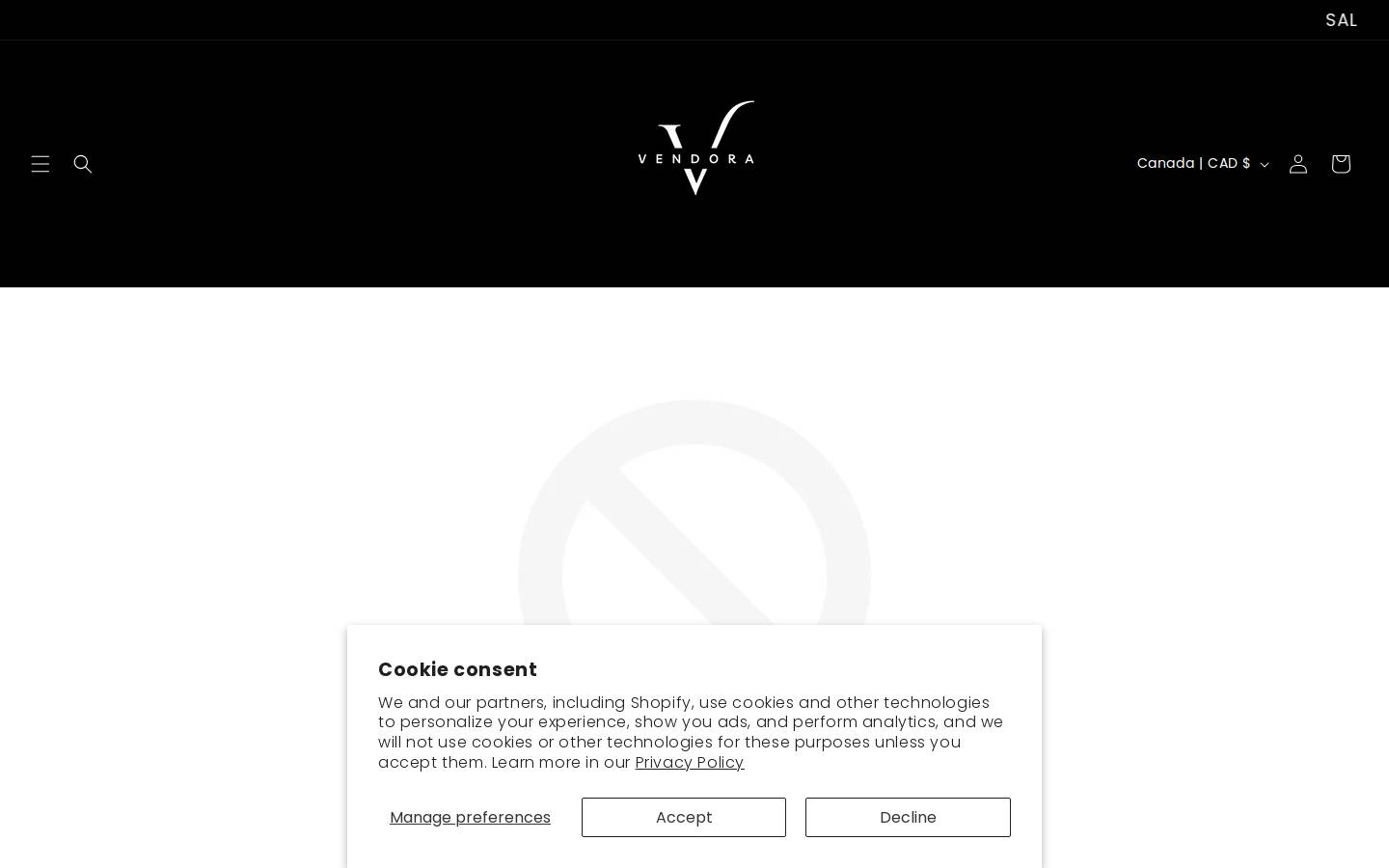 SAL

VENDORA

Canada | CAD $

Cookie consent

We and our partners, including Shopify, use cookies and other technologies to personalize your experience, show you ads, and perform analytics, and we will not use cookies or other technologies for these purposes unless you accept them. Learn more in our Privacy Policy

Manage preferences

Accept

Decline